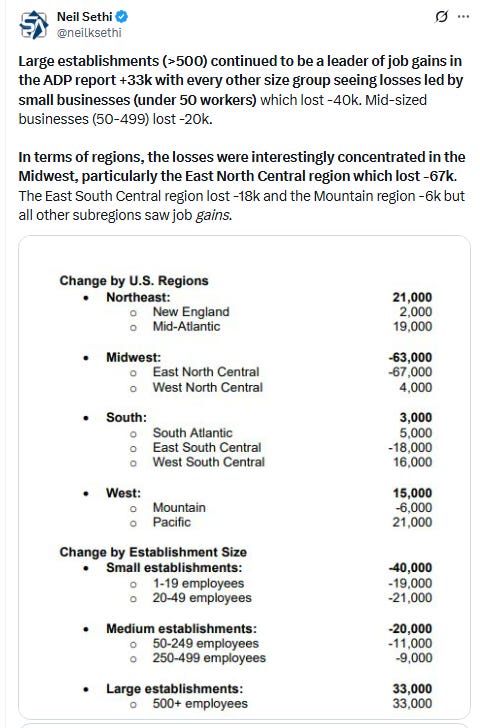 Neil Sethi
@neilksethi

Large establishments (>500) continued to be a leader of job gains in the ADP report +33k with every other size group seeing losses led by small businesses (under 50 workers) which lost -40k. Mid-sized businesses (50-499) lost -20k.

In terms of regions, the losses were interestingly concentrated in the Midwest, particularly the East North Central region which lost -67k. The East South Central region lost -18k and the Mountain region -6k but all other subregions saw job gains.

Change by U.S. Regions
• Northeast: 21,000
  ○ New England 2,000
  ○ Mid-Atlantic 19,000

• Midwest: -63,000
  ○ East North Central -67,000
  ○ West North Central 4,000

• South: 3,000
  ○ South Atlantic 5,000
  ○ East South Central -18,000
  ○ West South Central 16,000

• West: 15,000
  ○ Mountain -6,000
  ○ Pacific 21,000

Change by Establishment Size
• Small establishments: -40,000
  ○ 1-19 employees -19,000
  ○ 20-49 employees -21,000

• Medium establishments: -20,000
  ○ 50-249 employees -11,000
  ○ 250-499 employees -9,000

• Large establishments: 33,000
  ○ 500+ employees 33,000